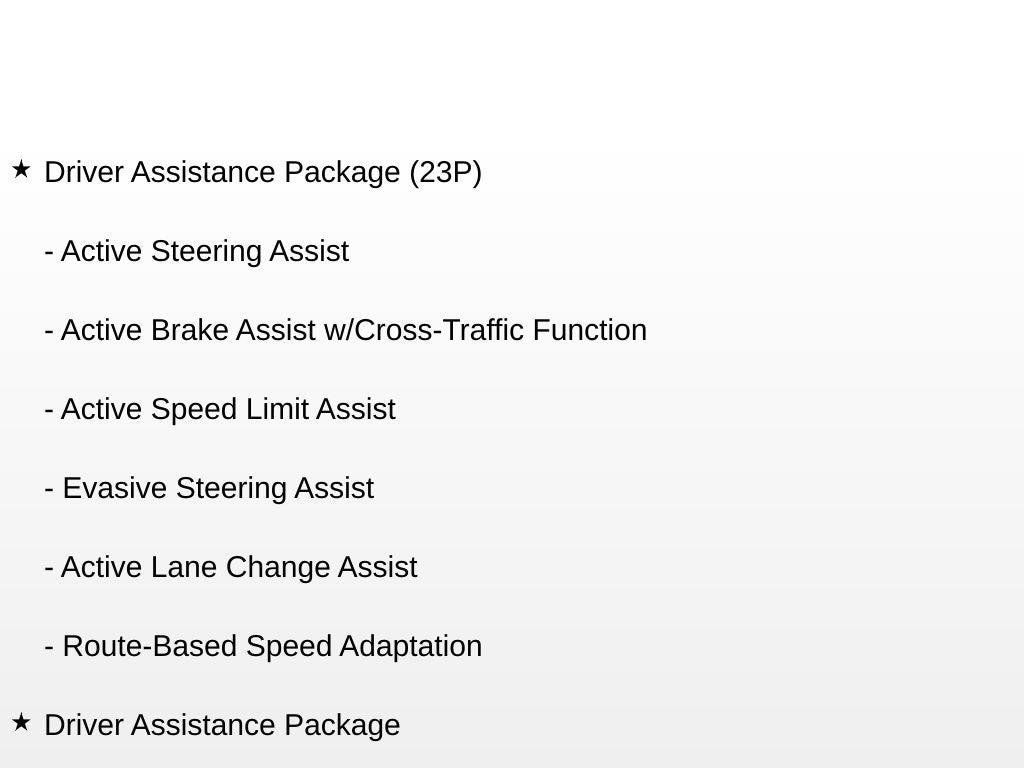 ★ Driver Assistance Package (23P)

- Active Steering Assist

- Active Brake Assist w/Cross-Traffic Function

- Active Speed Limit Assist

- Evasive Steering Assist

- Active Lane Change Assist

- Route-Based Speed Adaptation

★ Driver Assistance Package